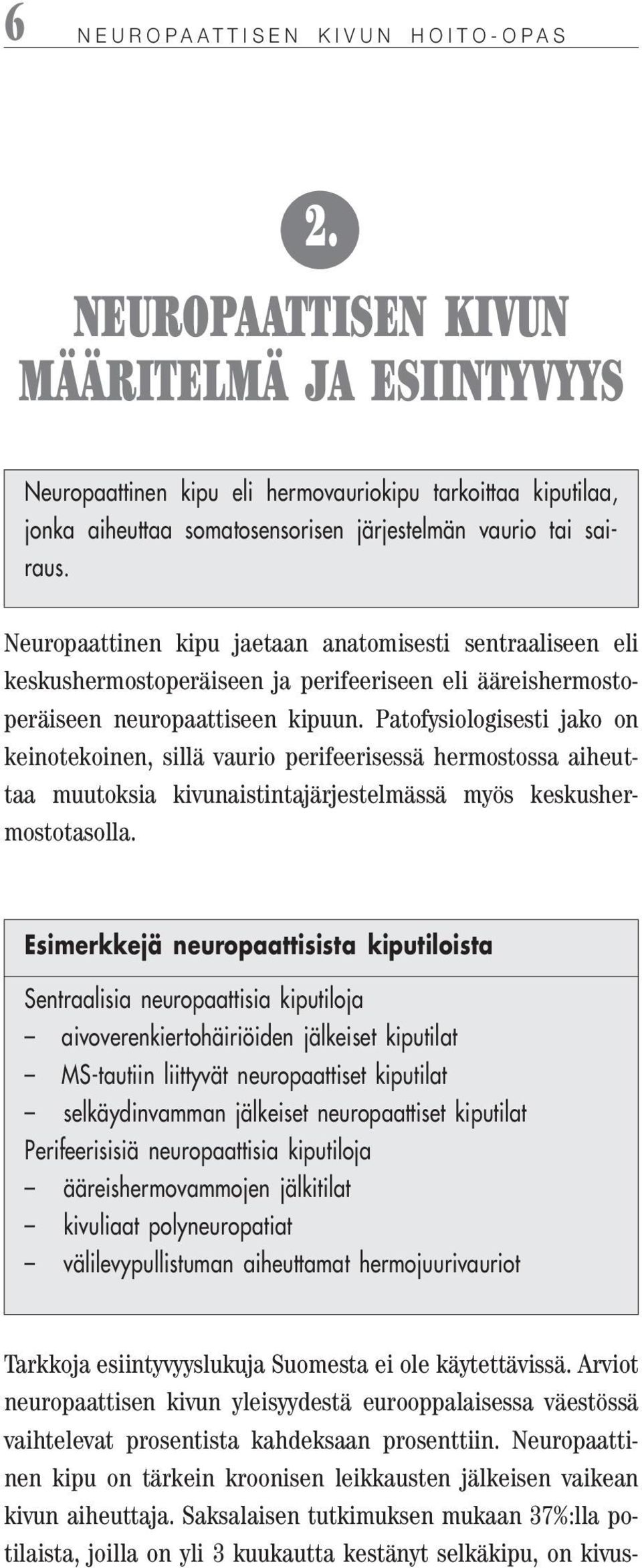 6 NEUROPAATTISEN KIVUN HOITO-OPAS

2.

NEUROPAATTISEN KIVUN MÄÄRITELMÄ JA ESIINTYVYYS

Neuropaattinen kipu eli hermovauriokipu tarkoittaa kiputilaa, jonka aiheuttaa somatosensorisen järjestelmän vaurio tai sairaus.

Neuropaattinen kipu jaetaan anatomisesti sentraaliseen eli keskushermostoperäiseen ja perifeeriseen eli ääreishermostoperäiseen neuropaattiseen kipuun. Patofysiologisesti jako on keinotekoinen, sillä vaurio perifeerisessä hermostossa aiheuttaa muutoksia kivunaistintajärjestelmässä myös keskushermostotasolla.

Esimerkkejä neuropaattisista kiputiloista

Sentraalisia neuropaattisia kiputiloja
– aivoverenkiertohäiriöiden jälkeiset kiputilat
– MS-tautiin liittyvät neuropaattiset kiputilat
– selkäydinvamman jälkeiset neuropaattiset kiputilat
Perifeerisisiä neuropaattisia kiputiloja
– ääreishermovammojen jälkitilat
– kivuliaat polyneuropatiat
– välilevypullistuman aiheuttamat hermojuurivauriot

Tarkkoja esiintyvyyslukuja Suomesta ei ole käytettävissä. Arviot neuropaattisen kivun yleisyydestä eurooppalaisessa väestössä vaihtelevat prosentista kahdeksaan prosenttiin. Neuropaattinen kipu on tärkein kroonisen leikkausten jälkeisen vaikean kivun aiheuttaja. Saksalaisen tutkimuksen mukaan 37%:lla potilaista, joilla on yli 3 kuukautta kestänyt selkäkipu, on kivus-